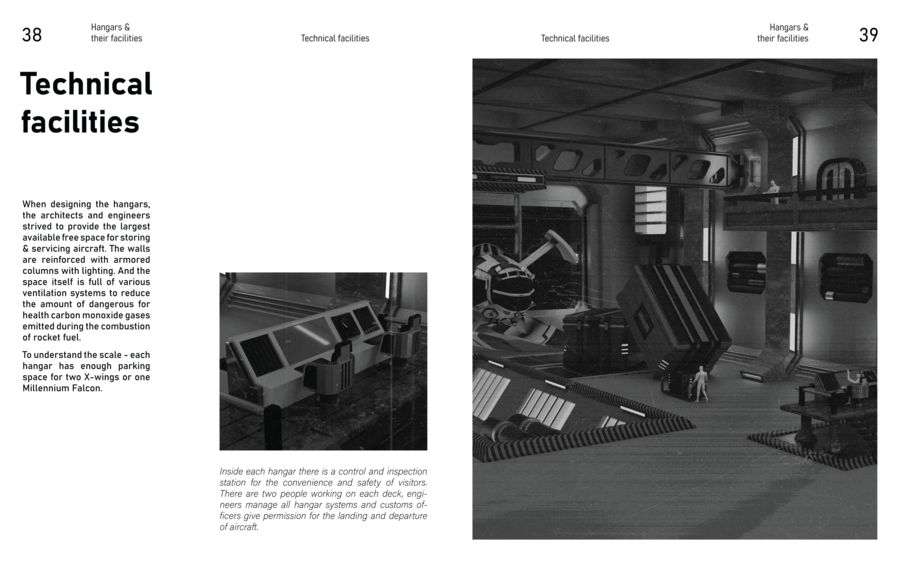 38

Hangars & their facilities

Technical facilities

Technical facilities

Hangars & their facilities

39

Technical facilities

When designing the hangars, the architects and engineers strived to provide the largest available free space for storing & servicing aircraft. The walls are reinforced with armored columns with lighting. And the space itself is full of various ventilation systems to reduce the amount of dangerous for health carbon monoxide gases emitted during the combustion of rocket fuel.

To understand the scale - each hangar has enough parking space for two X-wings or one Millennium Falcon.

Inside each hangar there is a control and inspection station for the convenience and safety of visitors. There are two people working on each deck, engineers manage all hangar systems and customs officers give permission for the landing and departure of aircraft.